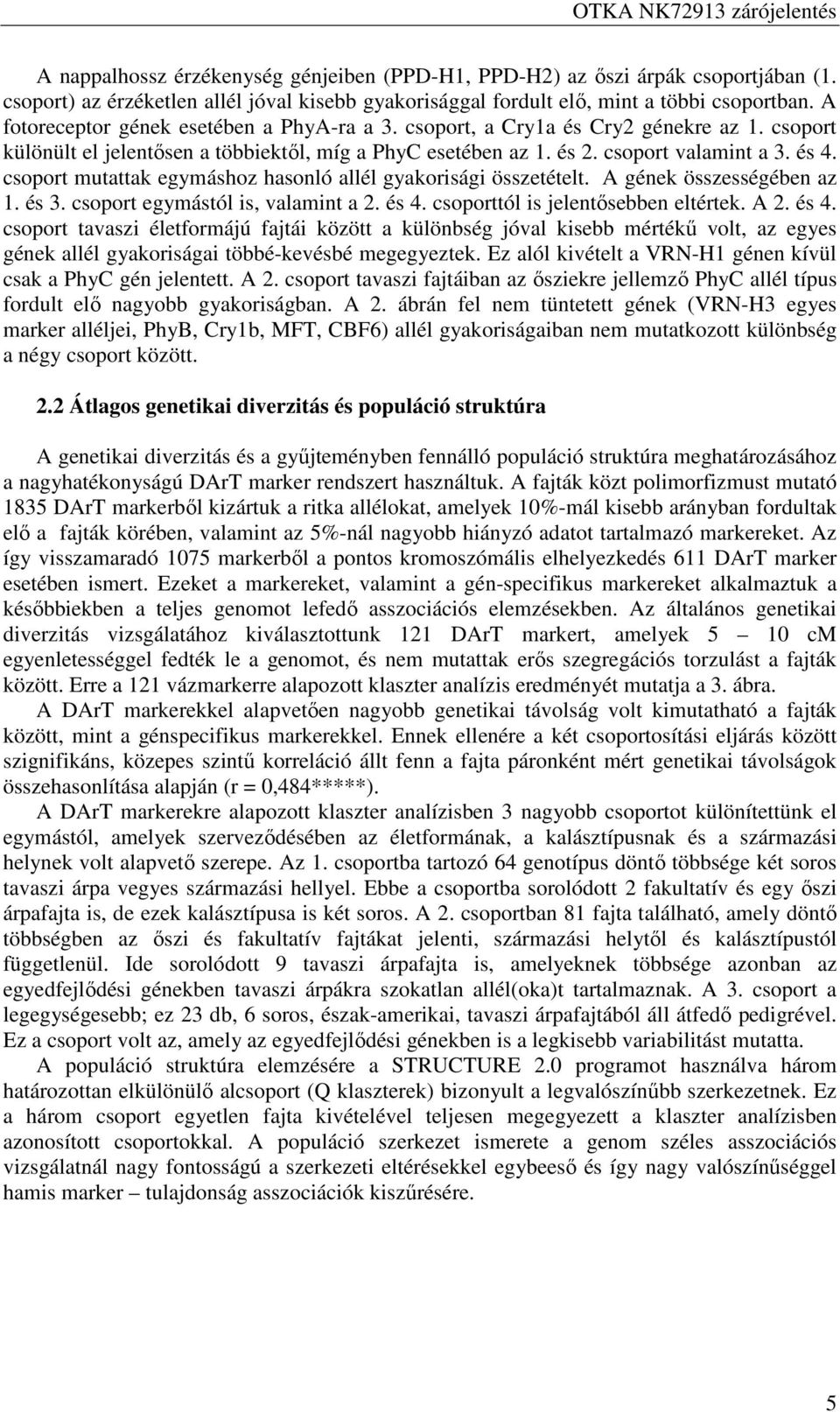 OTKA NK72913 zárójelentés

A nappalhossz érzékenység génjeiben (PPD-H1, PPD-H2) az őszi árpák csoportjában (1. csoport) az érzéketlen allél jóval kisebb gyakorisággal fordult elő, mint a többi csoportban. A fotoreceptor gének esetében a PhyA-ra a 3. csoport, a Cry1a és Cry2 génekre az 1. csoport különült el jelentősen a többiektől, míg a PhyC esetében az 1. és 2. csoport valamint a 3. és 4. csoport mutattak egymáshoz hasonló allél gyakorisági összetételt. A gének összességében az 1. és 3. csoport egymástól is, valamint a 2. és 4. csoporttól is jelentősebben eltértek. A 2. és 4. csoport tavaszi életformájú fajtái között a különbség jóval kisebb mértékű volt, az egyes gének allél gyakoriságai többé-kevésbé megegyeztek. Ez alól kivételt a VRN-H1 génen kívül csak a PhyC gén jelentett. A 2. csoport tavaszi fajtáiban az ősziekre jellemző PhyC allél típus fordult elő nagyobb gyakoriságban. A 2. ábrán fel nem tüntetett gének (VRN-H3 egyes marker alléljei, PhyB, Cry1b, MFT, CBF6) allél gyakoriságaiban nem mutatkozott különbség a négy csoport között.

2.2 Átlagos genetikai diverzitás és populáció struktúra

A genetikai diverzitás és a gyűjteményben fennálló populáció struktúra meghatározásához a nagyhatékonyságú DArT marker rendszert használtuk. A fajták közt polimorfizmust mutató 1835 DArT markerből kizártuk a ritka allélokat, amelyek 10%-mál kisebb arányban fordultak elő a fajták körében, valamint az 5%-nál nagyobb hiányzó adatot tartalmazó markereket. Az így visszamaradó 1075 markerből a pontos kromoszómális elhelyezkedés 611 DArT marker esetében ismert. Ezeket a markereket, valamint a gén-specifikus markereket alkalmaztuk a későbbiekben a teljes genomot lefedő asszociációs elemzésekben. Az általános genetikai diverzitás vizsgálatához kiválasztottunk 121 DArT markert, amelyek 5 – 10 cM egyenletességgel fedték le a genomot, és nem mutattak erős szegregációs torzulást a fajták között. Erre a 121 vázmarkerre alapozott klaszter analízis eredményét mutatja a 3. ábra.

A DArT markerekkel alapvetően nagyobb genetikai távolság volt kimutatható a fajták között, mint a génspecifikus markerekkel. Ennek ellenére a két csoportosítási eljárás között szignifikáns, közepes szintű korreláció állt fenn a fajta páronként mért genetikai távolságok összehasonlítása alapján (r = 0,484*****).

A DArT markerekre alapozott klaszter analízisben 3 nagyobb csoportot különítettünk el egymástól, amelyek szerveződésében az életformának, a kalásztípusnak és a származási helynek volt alapvető szerepe. Az 1. csoportba tartozó 64 genotípus döntő többsége két soros tavaszi árpa vegyes származási hellyel. Ebbe a csoportba sorolódott 2 fakultatív és egy őszi árpafajta is, de ezek kalásztípusa is két soros. A 2. csoportban 81 fajta található, amely döntő többségben az őszi és fakultatív fajtákat jelenti, származási helytől és kalásztípustól függetlenül. Ide sorolódott 9 tavaszi árpafajta is, amelyeknek többsége azonban az egyedfejlődési génekben tavaszi árpákra szokatlan allél(oka)t tartalmaznak. A 3. csoport a legegységesebb; ez 23 db, 6 soros, észak-amerikai, tavaszi árpafajtából áll átfedő pedigrével. Ez a csoport volt az, amely az egyedfejlődési génekben is a legkisebb variabilitást mutatta.

A populáció struktúra elemzésére a STRUCTURE 2.0 programot használva három határozottan elkülönülő alcsoport (Q klaszterek) bizonyult a legvalószínűbb szerkezetnek. Ez a három csoport egyetlen fajta kivételével teljesen megegyezett a klaszter analízisben azonosított csoportokkal. A populáció szerkezet ismerete a genom széles asszociációs vizsgálatnál nagy fontosságú a szerkezeti eltérésekkel egybeeső és így nagy valószínűséggel hamis marker – tulajdonság asszociációk kiszűrésére.

5